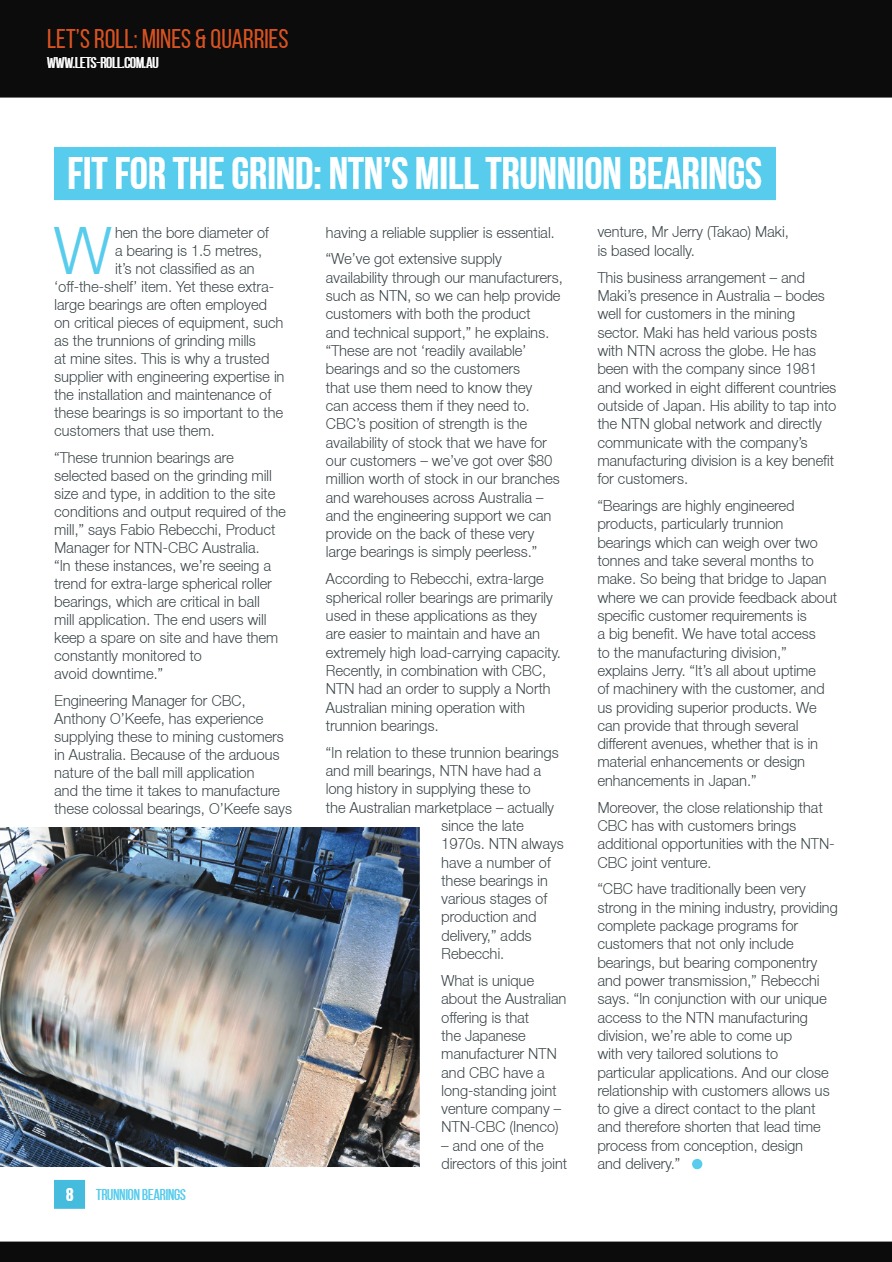 LET'S ROLL: MINES & QUARRIES
WWW.LETS-ROLL.COM.AU

FIT FOR THE GRIND: NTN'S MILL TRUNNION BEARINGS

When the bore diameter of a bearing is 1.5 metres, it's not classified as an 'off-the-shelf' item. Yet these extra-large bearings are often employed on critical pieces of equipment, such as the trunnions of grinding mills at mine sites. This is why a trusted supplier with engineering expertise in the installation and maintenance of these bearings is so important to the customers that use them.

"These trunnion bearings are selected based on the grinding mill size and type, in addition to the site conditions and output required of the mill," says Fabio Rebecchi, Product Manager for NTN-CBC Australia. "In these instances, we're seeing a trend for extra-large spherical roller bearings, which are critical in ball mill application. The end users will keep a spare on site and have them constantly monitored to avoid downtime."

Engineering Manager for CBC, Anthony O'Keefe, has experience supplying these to mining customers in Australia. Because of the arduous nature of the ball mill application and the time it takes to manufacture these colossal bearings, O'Keefe says having a reliable supplier is essential.

"We've got extensive supply availability through our manufacturers, such as NTN, so we can help provide customers with both the product and technical support," he explains. "These are not 'readily available' bearings and so the customers that use them need to know they can access them if they need to. CBC's position of strength is the availability of stock that we have for our customers – we've got over $80 million worth of stock in our branches and warehouses across Australia – and the engineering support we can provide on the back of these very large bearings is simply peerless."

According to Rebecchi, extra-large spherical roller bearings are primarily used in these applications as they are easier to maintain and have an extremely high load-carrying capacity. Recently, in combination with CBC, NTN had an order to supply a North Australian mining operation with trunnion bearings.

"In relation to these trunnion bearings and mill bearings, NTN have had a long history in supplying these to the Australian marketplace – actually since the late 1970s. NTN always have a number of these bearings in various stages of production and delivery," adds Rebecchi.

What is unique about the Australian offering is that the Japanese manufacturer NTN and CBC have a long-standing joint venture company – NTN-CBC (Inenco) – and one of the directors of this joint venture, Mr Jerry (Takao) Maki, is based locally.

This business arrangement – and Maki's presence in Australia – bodes well for customers in the mining sector. Maki has held various posts with NTN across the globe. He has been with the company since 1981 and worked in eight different countries outside of Japan. His ability to tap into the NTN global network and directly communicate with the company's manufacturing division is a key benefit for customers.

"Bearings are highly engineered products, particularly trunnion bearings which can weigh over two tonnes and take several months to make. So being that bridge to Japan where we can provide feedback about specific customer requirements is a big benefit. We have total access to the manufacturing division," explains Jerry. "It's all about uptime of machinery with the customer, and us providing superior products. We can provide that through several different avenues, whether that is in material enhancements or design enhancements in Japan."

Moreover, the close relationship that CBC has with customers brings additional opportunities with the NTN-CBC joint venture.

"CBC have traditionally been very strong in the mining industry, providing complete package programs for customers that not only include bearings, but bearing componentry and power transmission," Rebecchi says. "In conjunction with our unique access to the NTN manufacturing division, we're able to come up with very tailored solutions to particular applications. And our close relationship with customers allows us to give a direct contact to the plant and therefore shorten that lead time process from conception, design and delivery."

8 TRUNNION BEARINGS